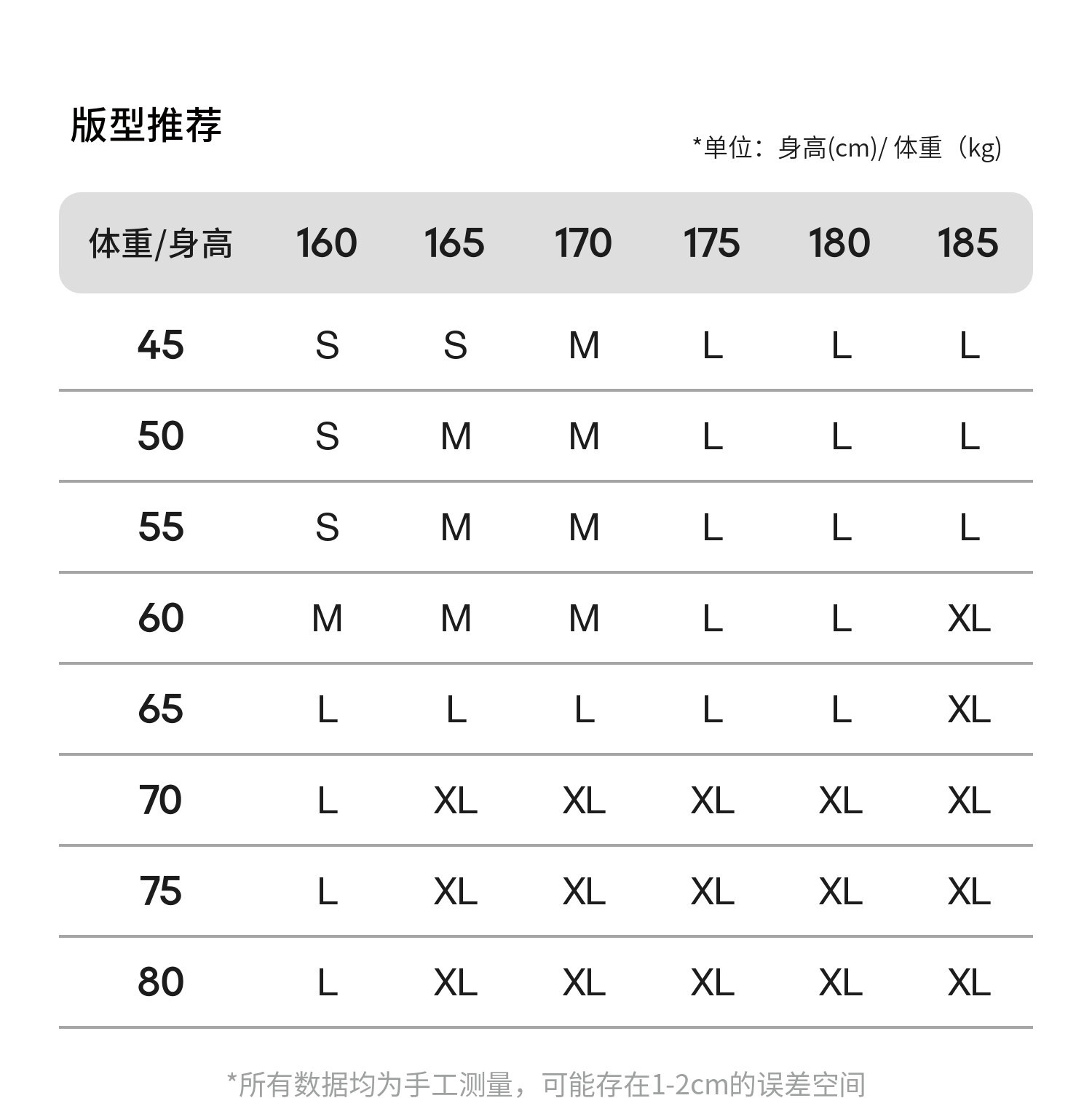 版型推荐

*单位：身高(cm)/ 体重（kg)

| 体重/身高 | 160 | 165 | 170 | 175 | 180 | 185 |
|---|---|---|---|---|---|---|
| 45 | S | S | M | L | L | L |
| 50 | S | M | M | L | L | L |
| 55 | S | M | M | L | L | L |
| 60 | M | M | M | L | L | XL |
| 65 | L | L | L | L | L | XL |
| 70 | L | XL | XL | XL | XL | XL |
| 75 | L | XL | XL | XL | XL | XL |
| 80 | L | XL | XL | XL | XL | XL |

*所有数据均为手工测量，可能存在1-2cm的误差空间